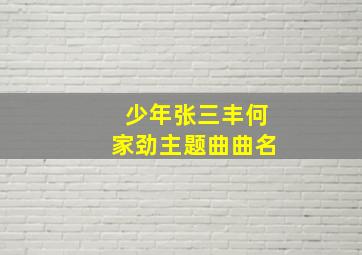 少年张三丰何家劲主题曲曲名